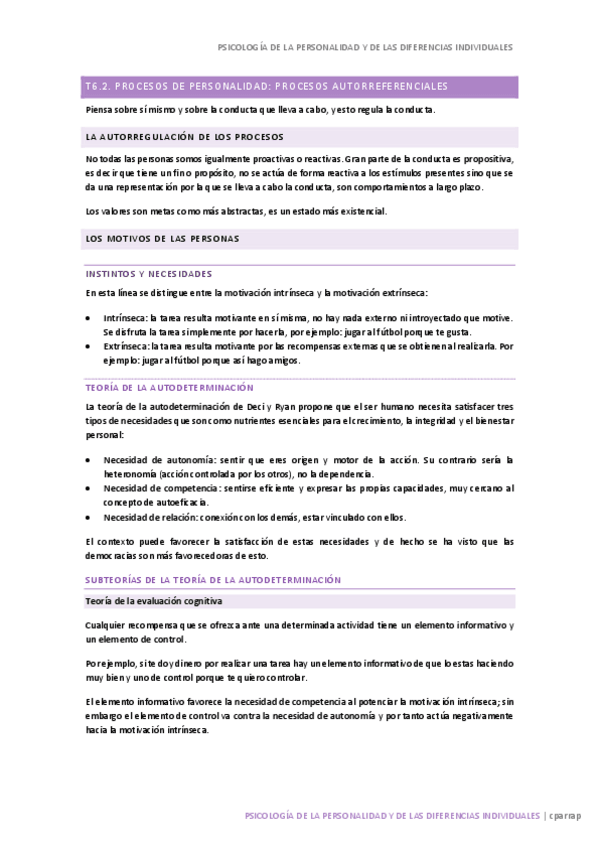 PSICOLOGÍA DE LA PERSONALIDAD Y DE LAS DIFERENCIAS INDIVIDUALES

T6.2. PROCESOS DE PERSONALIDAD: PROCESOS AUTORREFERENCIALES

Piensa sobre sí mismo y sobre la conducta que lleva a cabo, y esto regula la conducta.

LA AUTORREGULACIÓN DE LOS PROCESOS

No todas las personas somos igualmente proactivas o reactivas. Gran parte de la conducta es propositiva, es decir que tiene un fin o propósito, no se actúa de forma reactiva a los estímulos presentes sino que se da una representación por la que se lleva a cabo la conducta, son comportamientos a largo plazo.

Los valores son metas como más abstractas, es un estado más existencial.

LOS MOTIVOS DE LAS PERSONAS

INSTINTOS Y NECESIDADES

En esta línea se distingue entre la motivación intrínseca y la motivación extrínseca:

• Intrínseca: la tarea resulta motivante en sí misma, no hay nada externo ni introyectado que motive. Se disfruta la tarea simplemente por hacerla, por ejemplo: jugar al fútbol porque te gusta.
• Extrínseca: la tarea resulta motivante por las recompensas externas que se obtienen al realizarla. Por ejemplo: jugar al fútbol porque así hago amigos.

TEORÍA DE LA AUTODETERMINACIÓN

La teoría de la autodeterminación de Deci y Ryan propone que el ser humano necesita satisfacer tres tipos de necesidades que son como nutrientes esenciales para el crecimiento, la integridad y el bienestar personal:

• Necesidad de autonomía: sentir que eres origen y motor de la acción. Su contrario sería la heteronomía (acción controlada por los otros), no la dependencia.
• Necesidad de competencia: sentirse eficiente y expresar las propias capacidades, muy cercano al concepto de autoeficacia.
• Necesidad de relación: conexión con los demás, estar vinculado con ellos.

El contexto puede favorecer la satisfacción de estas necesidades y de hecho se ha visto que las democracias son más favorecedoras de esto.

SUBTEORÍAS DE LA TEORÍA DE LA AUTODETERMINACIÓN

Teoría de la evaluación cognitiva

Cualquier recompensa que se ofrezca ante una determinada actividad tiene un elemento informativo y un elemento de control.

Por ejemplo, si te doy dinero por realizar una tarea hay un elemento informativo de que lo estas haciendo muy bien y uno de control porque te quiero controlar.

El elemento informativo favorece la necesidad de competencia al potenciar la motivación intrínseca; sin embargo el elemento de control va contra la necesidad de autonomía y por tanto actúa negativamente hacia la motivación intrínseca.

PSICOLOGÍA DE LA PERSONALIDAD Y DE LAS DIFERENCIAS INDIVIDUALES | cparrap